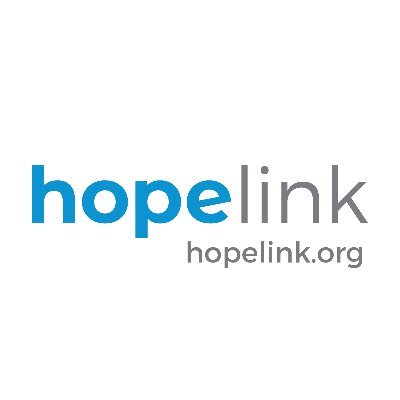 hopelink
hopelink.org